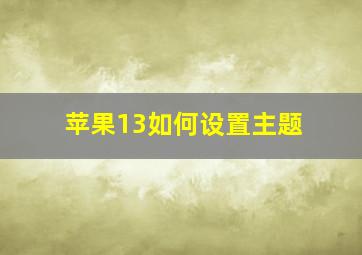 苹果13如何设置主题